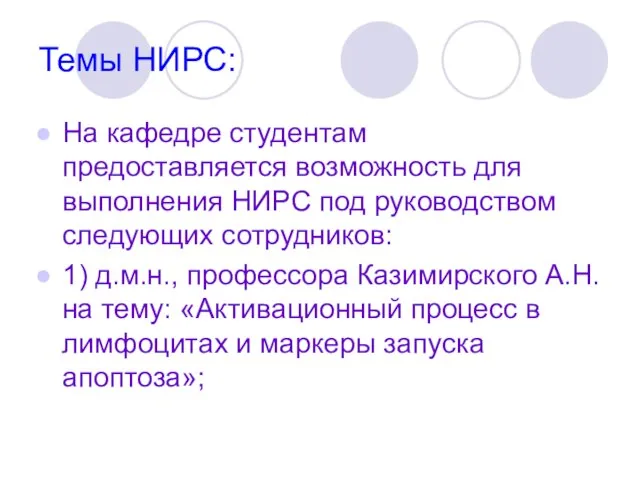 Темы НИРС:

На кафедре студентам предоставляется возможность для выполнения НИРС под руководством следующих сотрудников:

1) д.м.н., профессора Казимирского А.Н. на тему: «Активационный процесс в лимфоцитах и маркеры запуска апоптоза»;